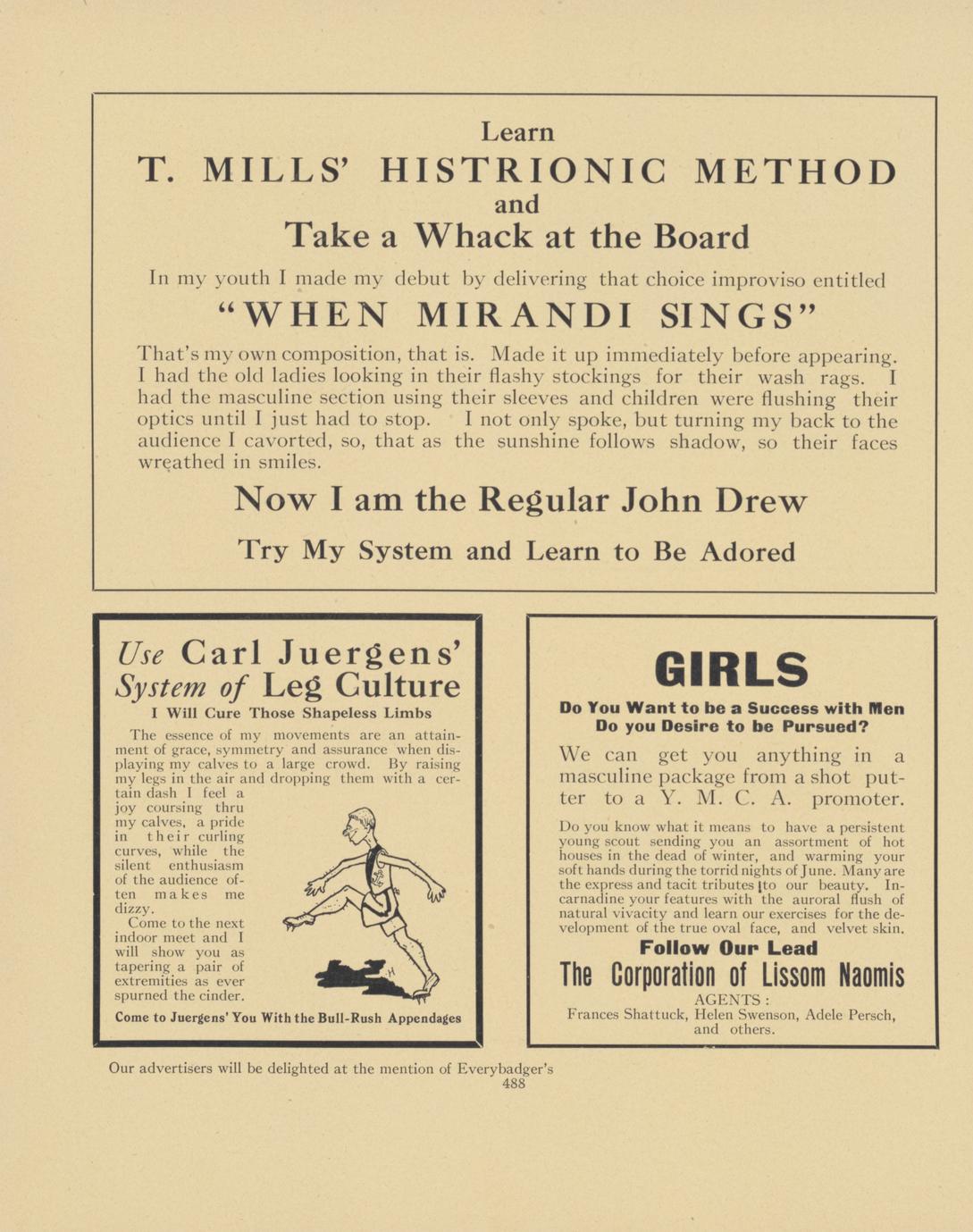 Learn

T. MILLS' HISTRIONIC METHOD
and
Take a Whack at the Board

In my youth I made my debut by delivering that choice improviso entitled

"WHEN MIRANDI SINGS"

That's my own composition, that is. Made it up immediately before appearing. I had the old ladies looking in their flashy stockings for their wash rags. I had the masculine section using their sleeves and children were flushing their optics until I just had to stop. I not only spoke, but turning my back to the audience I cavorted, so, that as the sunshine follows shadow, so their faces wreathed in smiles.

Now I am the Regular John Drew

Try My System and Learn to Be Adored

Use Carl Juergens' System of Leg Culture

I Will Cure Those Shapeless Limbs

The essence of my movements are an attainment of grace, symmetry and assurance when displaying my calves to a large crowd. By raising my legs in the air and dropping them with a certain dash I feel a joy coursing thru my calves, a pride in their curling curves, while the silent enthusiasm of the audience often makes me dizzy.

Come to the next indoor meet and I will show you as tapering a pair of extremities as ever spurned the cinder.

Come to Juergens' You With the Bull-Rush Appendages

GIRLS

Do You Want to be a Success with Men
Do you Desire to be Pursued?

We can get you anything in a masculine package from a shot putter to a Y. M. C. A. promoter.

Do you know what it means to have a persistent young scout sending you an assortment of hot houses in the dead of winter, and warming your soft hands during the torrid nights of June. Many are the express and tacit tributes to our beauty. Incarnadine your features with the auroral flush of natural vivacity and learn our exercises for the development of the true oval face, and velvet skin.

Follow Our Lead

The Corporation of Lissom Naomis

AGENTS:
Frances Shattuck, Helen Swenson, Adele Persch, and others.

Our advertisers will be delighted at the mention of Everybadger's
488